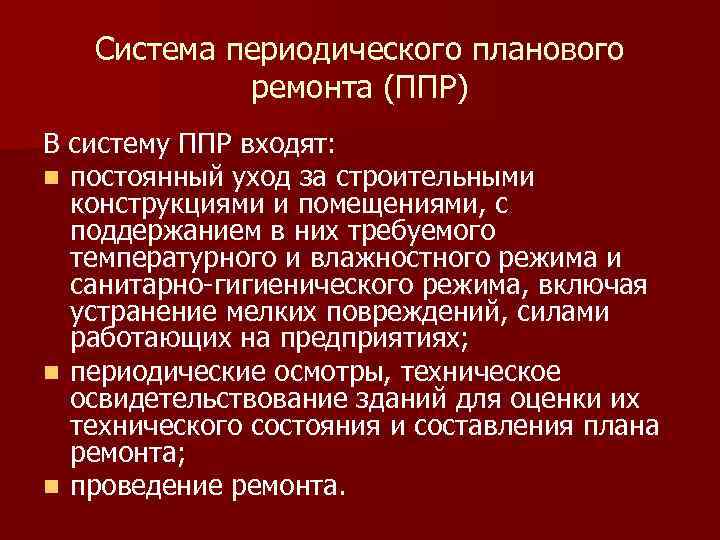 Система периодического планового ремонта (ППР)

В систему ППР входят:

• постоянный уход за строительными конструкциями и помещениями, с поддержанием в них требуемого температурного и влажностного режима и санитарно-гигиенического режима, включая устранение мелких повреждений, силами работающих на предприятиях;
• периодические осмотры, техническое освидетельствование зданий для оценки их технического состояния и составления плана ремонта;
• проведение ремонта.